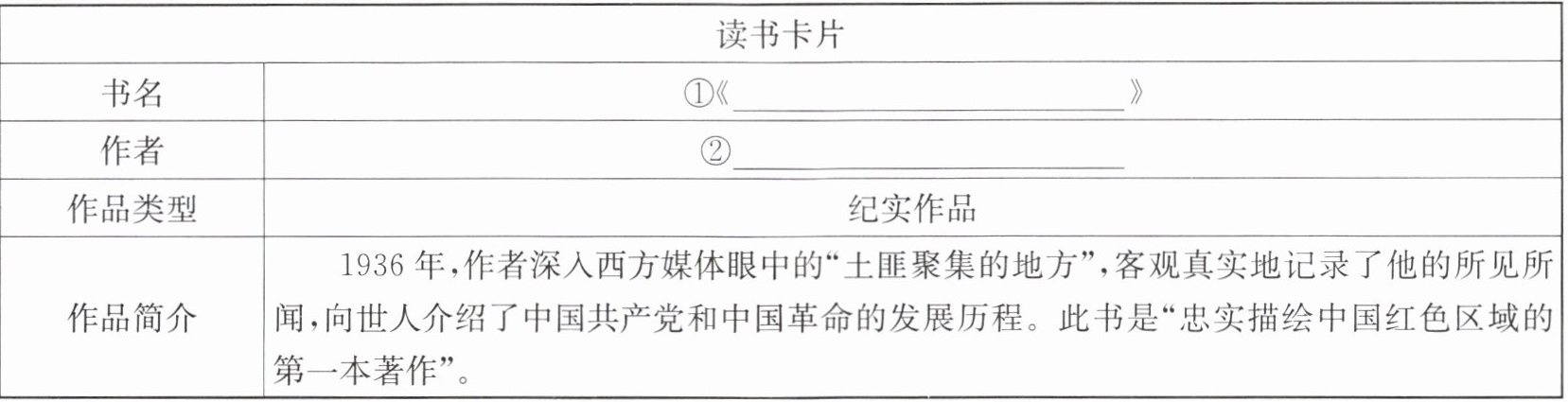 | 读书卡片 | |
|---|---|
| 书名 | ①《____》 |
| 作者 | ②____ |
| 作品类型 | 纪实作品 |
| 作品简介 | 1936年,作者深入西方媒体眼中的“土匪聚集的地方”,客观真实地记录了他的所见所闻,向世人介绍了中国共产党和中国革命的发展历程。此书是“忠实描绘中国红色区域的第一本著作”。 |